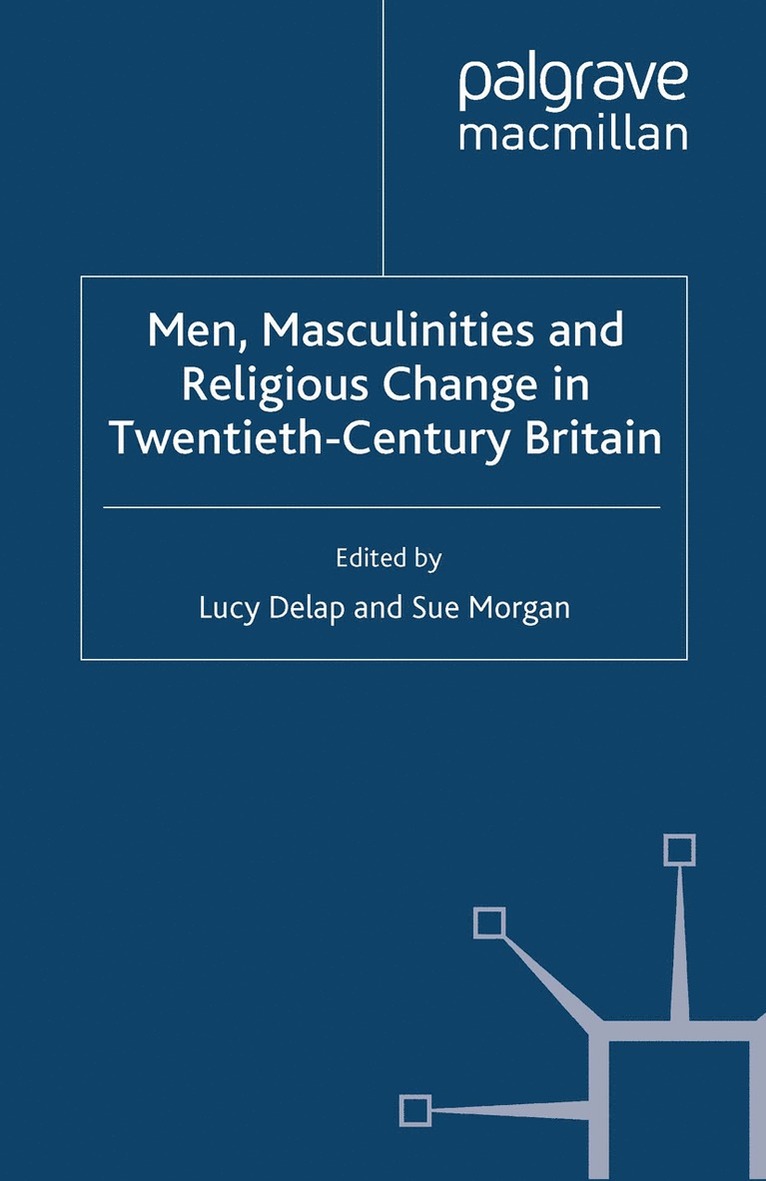 palgrave
macmillan

Men, Masculinities and Religious Change in Twentieth-Century Britain

Edited by
Lucy Delap and Sue Morgan